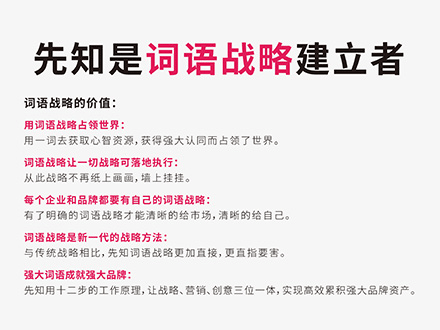 先知是词语战略建立者

词语战略的价值：

用词语战略占领世界：
用一词去获取心智资源，获得强大认同而占领了世界。

词语战略让一切战略可落地执行：
从此战略不再纸上画画，墙上挂挂。

每个企业和品牌都要有自己的词语战略：
有了明确的词语战略才能清晰的给市场，清晰的给自己。

词语战略是新一代的战略方法：
与传统战略相比，先知词语战略更加直接，更直指要害。

强大词语成就强大品牌：
先知用十二步的工作原理，让战略、营销、创意三位一体，实现高效累积强大品牌资产。